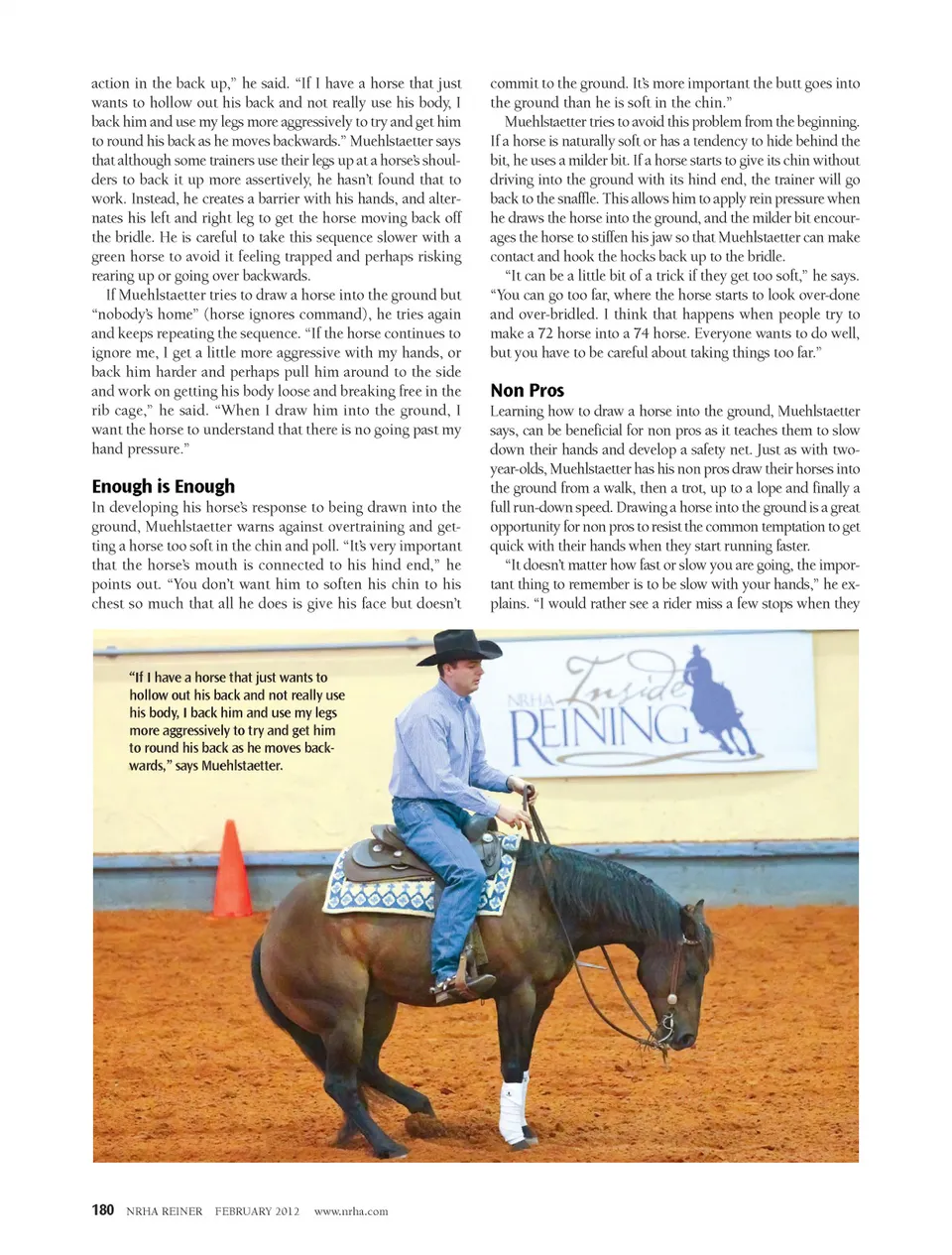 action in the back up," he said. "If I have a horse that just wants to hollow out his back and not really use his body, I back him and use my legs more aggressively to try and get him to round his back as he moves backwards." Muehlstaetter says that although some trainers use their legs up at a horse's shoulders to back it up more assertively, he hasn't found that to work. Instead, he creates a barrier with his hands, and alternates his left and right leg to get the horse moving back off the bridle. He is careful to take this sequence slower with a green horse to avoid it feeling trapped and perhaps risking rearing up or going over backwards.

If Muehlstaetter tries to draw a horse into the ground but "nobody's home" (horse ignores command), he tries again and keeps repeating the sequence. "If the horse continues to ignore me, I get a little more aggressive with my hands, or back him harder and perhaps pull him around to the side and work on getting his body loose and breaking free in the rib cage," he said. "When I draw him into the ground, I want the horse to understand that there is no going past my hand pressure."

Enough is Enough

In developing his horse's response to being drawn into the ground, Muehlstaetter warns against overtraining and getting a horse too soft in the chin and poll. "It's very important that the horse's mouth is connected to his hind end," he points out. "You don't want him to soften his chin to his chest so much that all he does is give his face but doesn't commit to the ground. It's more important the butt goes into the ground than he is soft in the chin."

Muehlstaetter tries to avoid this problem from the beginning. If a horse is naturally soft or has a tendency to hide behind the bit, he uses a milder bit. If a horse starts to give its chin without driving into the ground with its hind end, the trainer will go back to the snaffle. This allows him to apply rein pressure when he draws the horse into the ground, and the milder bit encourages the horse to stiffen his jaw so that Muehlstaetter can make contact and hook the hocks back up to the bridle.

"It can be a little bit of a trick if they get too soft," he says. "You can go too far, where the horse starts to look over-done and over-bridled. I think that happens when people try to make a 72 horse into a 74 horse. Everyone wants to do well, but you have to be careful about taking things too far."

Non Pros

Learning how to draw a horse into the ground, Muehlstaetter says, can be beneficial for non pros as it teaches them to slow down their hands and develop a safety net. Just as with two-year-olds, Muehlstaetter has his non pros draw their horses into the ground from a walk, then a trot, up to a lope and finally a full run-down speed. Drawing a horse into the ground is a great opportunity for non pros to resist the common temptation to get quick with their hands when they start running faster.

"It doesn't matter how fast or slow you are going, the important thing to remember is to be slow with your hands," he explains. "I would rather see a rider miss a few stops when they

"If I have a horse that just wants to hollow out his back and not really use his body, I back him and use my legs more aggressively to try and get him to round his back as he moves backwards," says Muehlstaetter.

NRHA Inside REINING

180 NRHA REINER FEBRUARY 2012 www.nrha.com